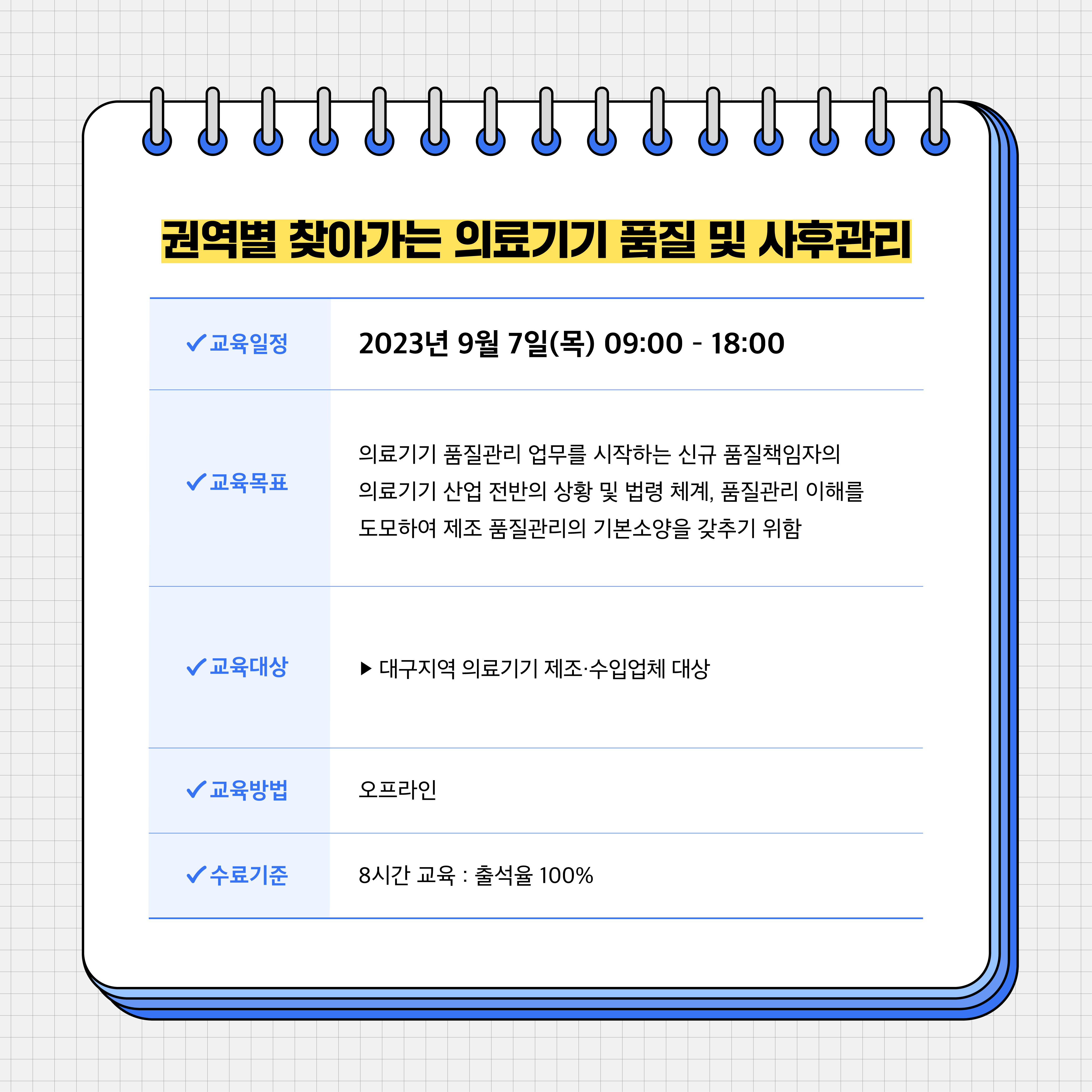 권역별 찾아가는 의료기기 품질 및 사후관리

✓교육일정
2023년 9월 7일(목) 09:00 - 18:00

✓교육목표
의료기기 품질관리 업무를 시작하는 신규 품질책임자의 의료기기 산업 전반의 상황 및 법령 체계, 품질관리 이해를 도모하여 제조 품질관리의 기본소양을 갖추기 위함

✓교육대상
▶ 대구지역 의료기기 제조·수입업체 대상

✓교육방법
오프라인

✓수료기준
8시간 교육 : 출석율 100%